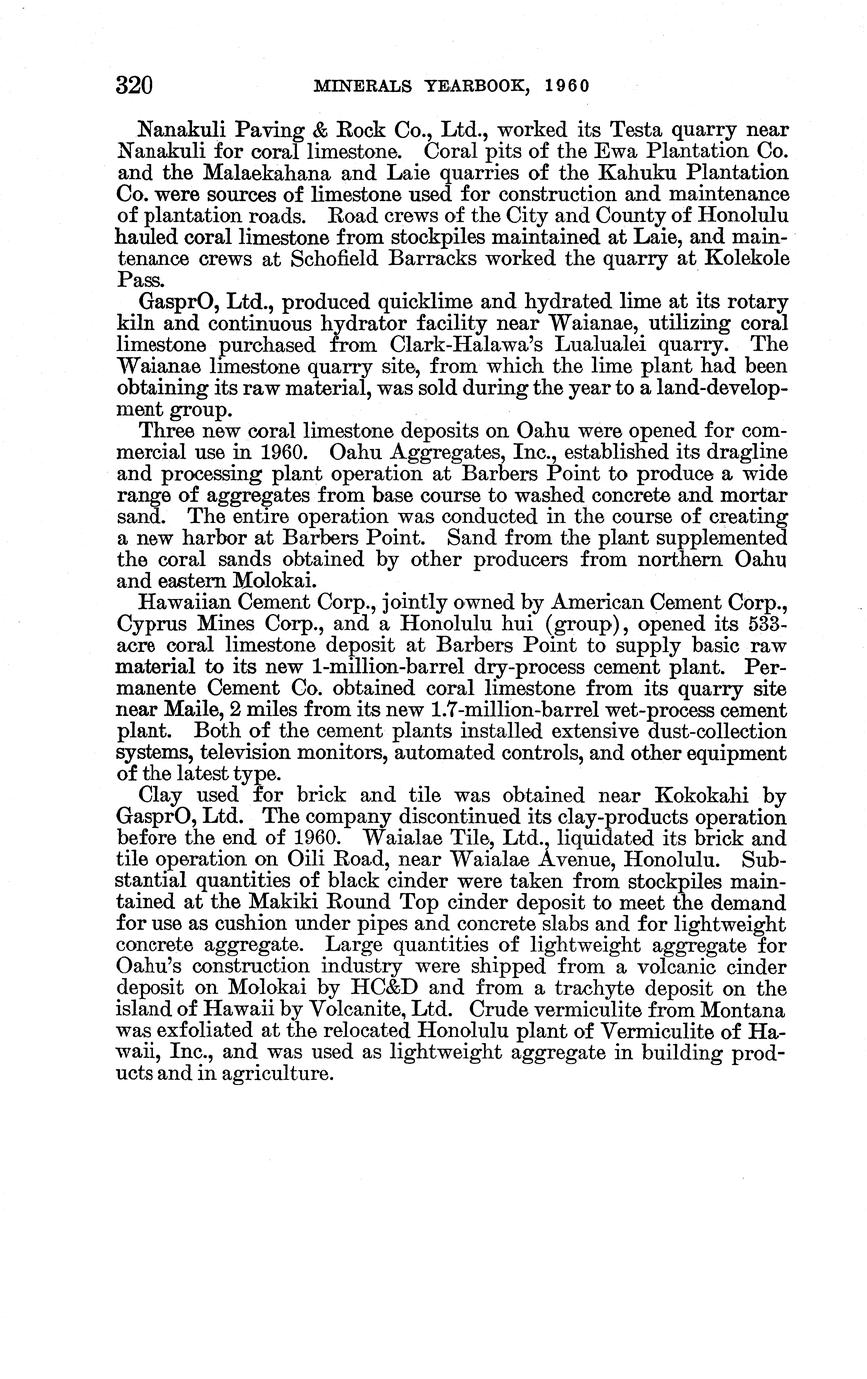 320 MINERALS YEARBOOK, 1960

Nanakuli Paving & Rock Co., Ltd., worked its Testa quarry near Nanakuli for coral limestone. Coral pits of the Ewa Plantation Co. and the Malaekahana and Laie quarries of the Kahuku Plantation Co. were sources of limestone used for construction and maintenance of plantation roads. Road crews of the City and County of Honolulu hauled coral limestone from stockpiles maintained at Laie, and maintenance crews at Schofield Barracks worked the quarry at Kolekole Pass.

GasprO, Ltd., produced quicklime and hydrated lime at its rotary kiln and continuous hydrator facility near Waianae, utilizing coral limestone purchased from Clark-Halawa's Lualualei quarry. The Waianae limestone quarry site, from which the lime plant had been obtaining its raw material, was sold during the year to a land-development group.

Three new coral limestone deposits on Oahu were opened for commercial use in 1960. Oahu Aggregates, Inc., established its dragline and processing plant operation at Barbers Point to produce a wide range of aggregates from base course to washed concrete and mortar sand. The entire operation was conducted in the course of creating a new harbor at Barbers Point. Sand from the plant supplemented the coral sands obtained by other producers from northern Oahu and eastern Molokai.

Hawaiian Cement Corp., jointly owned by American Cement Corp., Cyprus Mines Corp., and a Honolulu hui (group), opened its 533-acre coral limestone deposit at Barbers Point to supply basic raw material to its new 1-million-barrel dry-process cement plant. Permanente Cement Co. obtained coral limestone from its quarry site near Maile, 2 miles from its new 1.7-million-barrel wet-process cement plant. Both of the cement plants installed extensive dust-collection systems, television monitors, automated controls, and other equipment of the latest type.

Clay used for brick and tile was obtained near Kokokahi by GasprO, Ltd. The company discontinued its clay-products operation before the end of 1960. Waialae Tile, Ltd., liquidated its brick and tile operation on Oili Road, near Waialae Avenue, Honolulu. Substantial quantities of black cinder were taken from stockpiles maintained at the Makiki Round Top cinder deposit to meet the demand for use as cushion under pipes and concrete slabs and for lightweight concrete aggregate. Large quantities of lightweight aggregate for Oahu's construction industry were shipped from a volcanic cinder deposit on Molokai by HC&D and from a trachyte deposit on the island of Hawaii by Volcanite, Ltd. Crude vermiculite from Montana was exfoliated at the relocated Honolulu plant of Vermiculite of Hawaii, Inc., and was used as lightweight aggregate in building products and in agriculture.